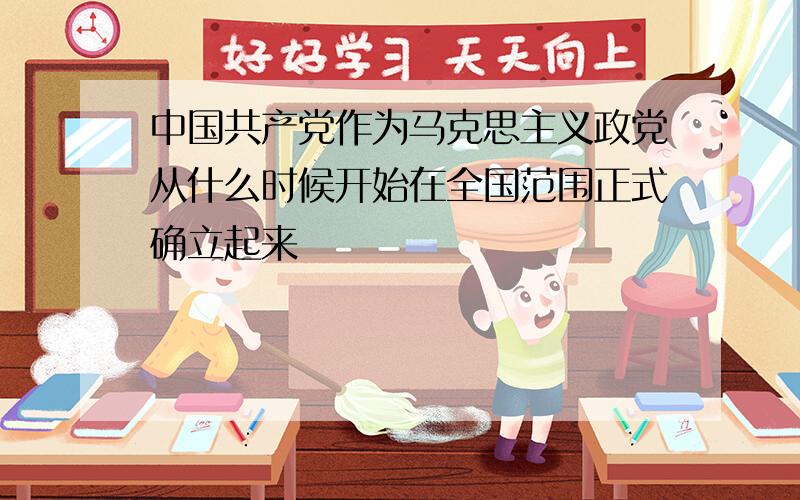 好好学习 天天向上

中国共产党作为马克思主义政党从什么时候开始在全国范围正式确立起来